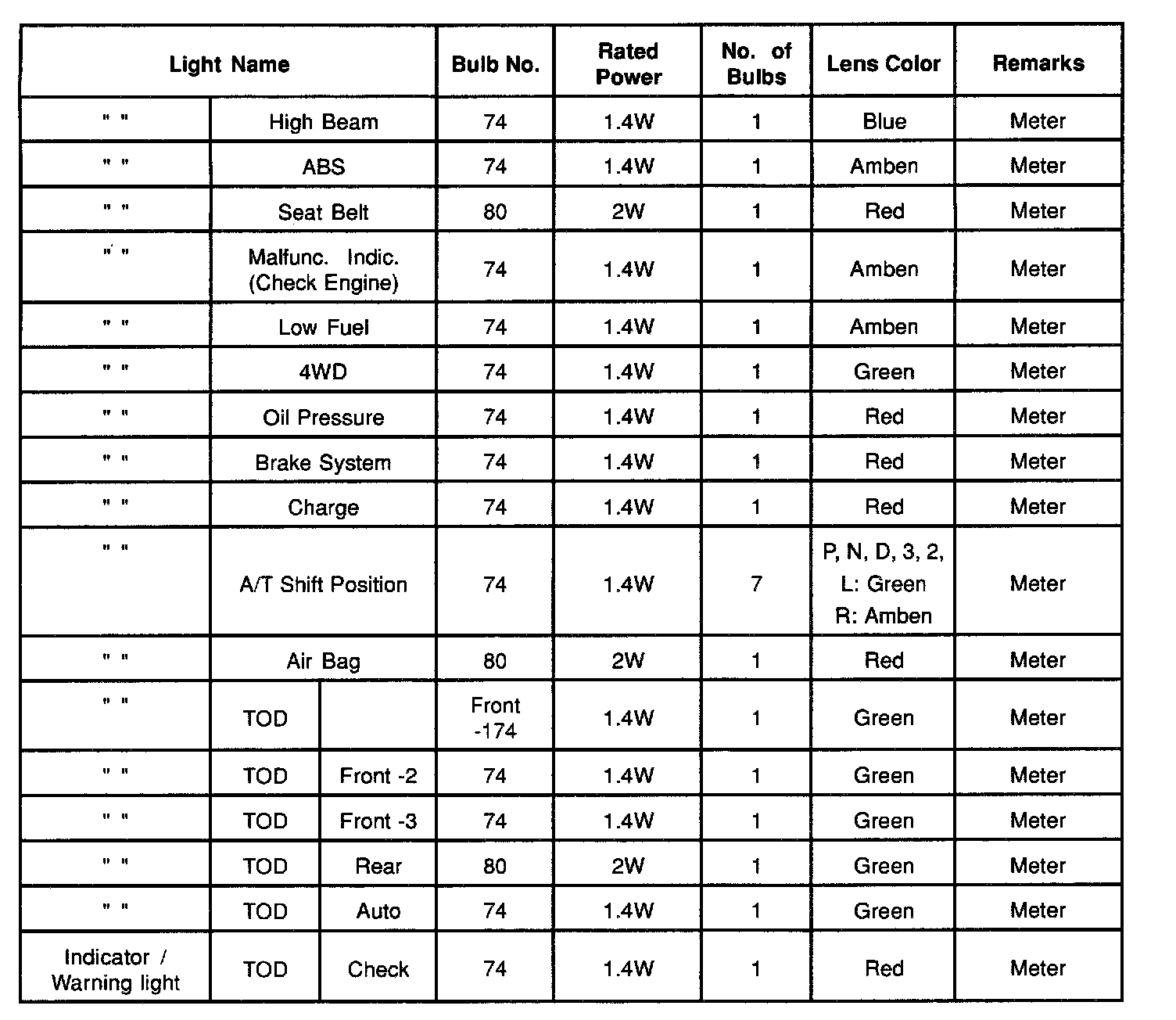 | Light Name | | | Bulb No. | Rated Power | No. of Bulbs | Lens Color | Remarks |
|---|---|---|---|---|---|---|---|
| " " | High Beam | | 74 | 1.4W | 1 | Blue | Meter |
| " " | ABS | | 74 | 1.4W | 1 | Amben | Meter |
| " " | Seat Belt | | 80 | 2W | 1 | Red | Meter |
| " " | Malfunc. Indic. (Check Engine) | | 74 | 1.4W | 1 | Amben | Meter |
| " " | Low Fuel | | 74 | 1.4W | 1 | Amben | Meter |
| " " | 4WD | | 74 | 1.4W | 1 | Green | Meter |
| " " | Oil Pressure | | 74 | 1.4W | 1 | Red | Meter |
| " " | Brake System | | 74 | 1.4W | 1 | Red | Meter |
| " " | Charge | | 74 | 1.4W | 1 | Red | Meter |
| " " | A/T Shift Position | | 74 | 1.4W | 7 | P, N, D, 3, 2, L: Green R: Amben | Meter |
| " " | Air Bag | | 80 | 2W | 1 | Red | Meter |
| " " | TOD | | Front -174 | 1.4W | 1 | Green | Meter |
| " " | TOD | Front -2 | 74 | 1.4W | 1 | Green | Meter |
| " " | TOD | Front -3 | 74 | 1.4W | 1 | Green | Meter |
| " " | TOD | Rear | 80 | 2W | 1 | Green | Meter |
| " " | TOD | Auto | 74 | 1.4W | 1 | Green | Meter |
| Indicator / Warning light | TOD | Check | 74 | 1.4W | 1 | Red | Meter |